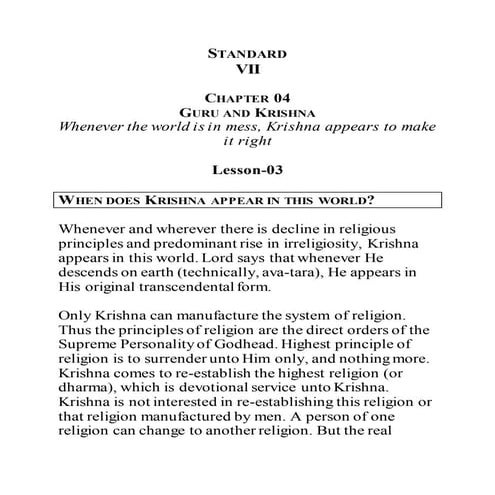 STANDARD
VII

CHAPTER 04
GURU AND KRISHNA
Whenever the world is in mess, Krishna appears to make it right

Lesson-03

WHEN DOES KRISHNA APPEAR IN THIS WORLD?

Whenever and wherever there is decline in religious principles and predominant rise in irreligiosity, Krishna appears in this world. Lord says that whenever He descends on earth (technically, ava-tara), He appears in His original transcendental form.

Only Krishna can manufacture the system of religion. Thus the principles of religion are the direct orders of the Supreme Personality of Godhead. Highest principle of religion is to surrender unto Him only, and nothing more. Krishna comes to re-establish the highest religion (or dharma), which is devotional service unto Krishna. Krishna is not interested in re-establishing this religion or that religion manufactured by men. A person of one religion can change to another religion. But the real